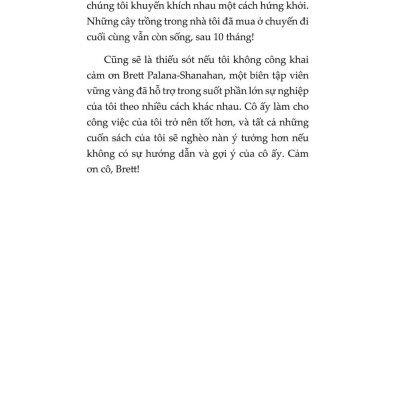 chúng tôi khuyến khích nhau một cách hứng khởi. Những cây trồng trong nhà tôi đã mua ở chuyến đi cuối cùng vẫn còn sống, sau 10 tháng!

Cũng sẽ là thiếu sót nếu tôi không công khai cảm ơn Brett Palana-Shanahan, một biên tập viên vững vàng đã hỗ trợ trong suốt phần lớn sự nghiệp của tôi theo nhiều cách khác nhau. Cô ấy làm cho công việc của tôi trở nên tốt hơn, và tất cả những cuốn sách của tôi sẽ nghèo nàn ý tưởng hơn nếu không có sự hướng dẫn và gợi ý của cô ấy. Cảm ơn cô, Brett!